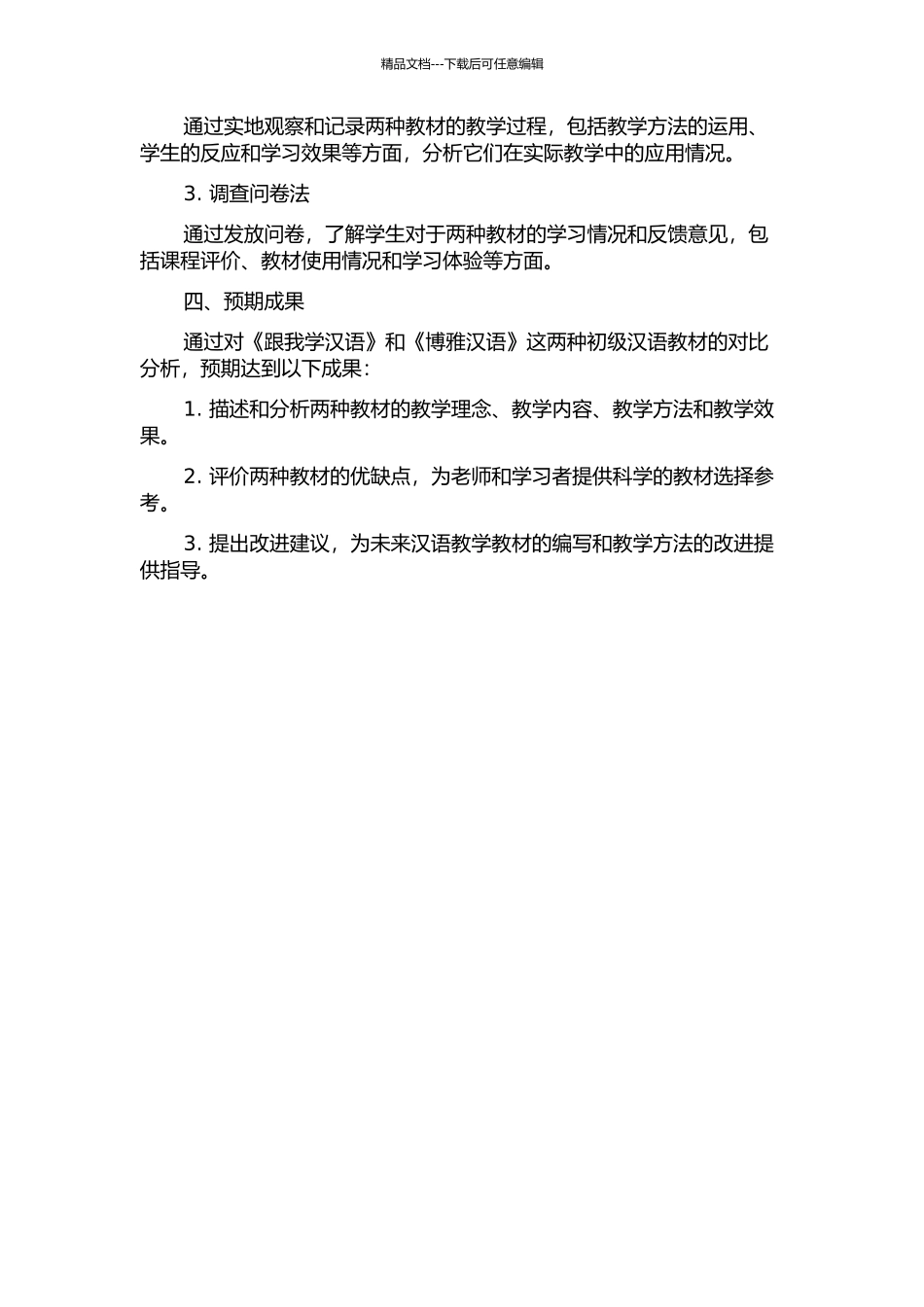 精品文档---下载后可任意编辑

通过实地观察和记录两种教材的教学过程，包括教学方法的运用、学生的反应和学习效果等方面，分析它们在实际教学中的应用情况。

3. 调查问卷法

通过发放问卷，了解学生对于两种教材的学习情况和反馈意见，包括课程评价、教材使用情况和学习体验等方面。

四、预期成果

通过对《跟我学汉语》和《博雅汉语》这两种初级汉语教材的对比分析，预期达到以下成果：

1. 描述和分析两种教材的教学理念、教学内容、教学方法和教学效果。

2. 评价两种教材的优缺点，为老师和学习者提供科学的教材选择参考。

3. 提出改进建议，为未来汉语教学教材的编写和教学方法的改进提供指导。